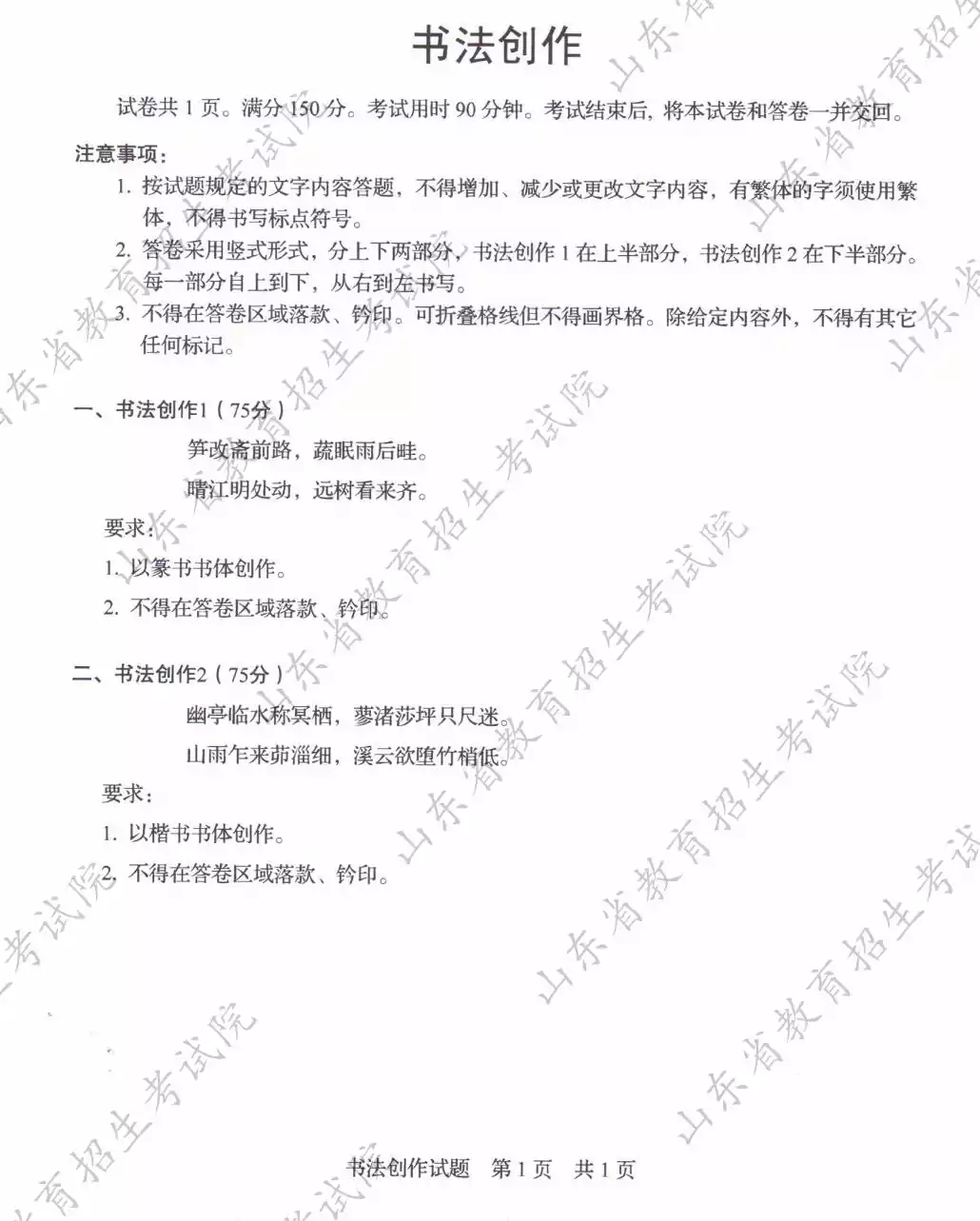 书法创作

试卷共 1 页。满分 150 分。考试用时 90 分钟。考试结束后，将本试卷和答卷一并交回。

注意事项：

1. 按试题规定的文字内容答题，不得增加、减少或更改文字内容，有繁体的字须使用繁体，不得书写标点符号。

2. 答卷采用竖式形式，分上下两部分，书法创作 1 在上半部分，书法创作 2 在下半部分。每一部分自上到下，从右到左书写。

3. 不得在答卷区域落款、钤印。可折叠格线但不得画界格。除给定内容外，不得有其它任何标记。

一、书法创作1（75分）

笋改斋前路，蔬眠雨后畦。

晴江明处动，远树看来齐。

要求：

1. 以篆书书体创作。

2. 不得在答卷区域落款、钤印。

二、书法创作2（75分）

幽亭临水称冥栖，蓼渚莎坪只尺迷。

山雨乍来茆溜细，溪云欲堕竹梢低。

要求：

1. 以楷书书体创作。

2. 不得在答卷区域落款、钤印。

书法创作试题 第 1 页 共 1 页

山东省教育招生考试院